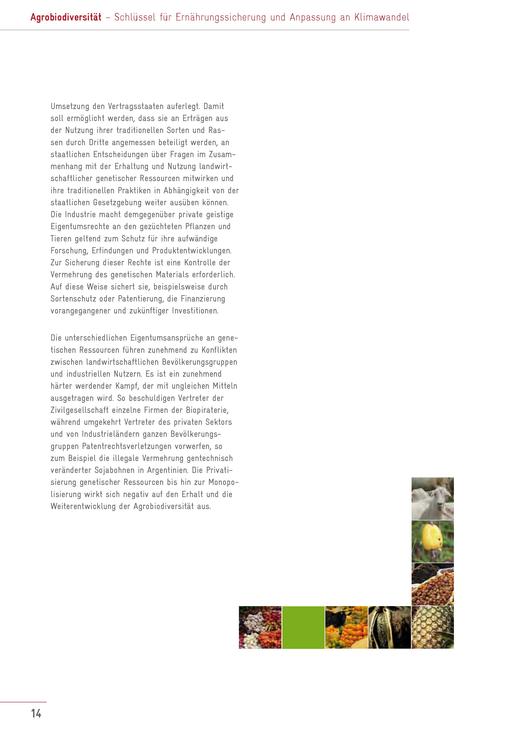 Agrobiodiversität – Schlüssel für Ernährungssicherung und Anpassung an Klimawandel

Umsetzung den Vertragsstaaten auferlegt. Damit soll ermöglicht werden, dass sie an Erträgen aus der Nutzung ihrer traditionellen Sorten und Rassen durch Dritte angemessen beteiligt werden, an staatlichen Entscheidungen über Fragen im Zusammenhang mit der Erhaltung und Nutzung landwirtschaftlicher genetischer Ressourcen mitwirken und ihre traditionellen Praktiken in Abhängigkeit von der staatlichen Gesetzgebung weiter ausüben können. Die Industrie macht demgegenüber private geistige Eigentumsrechte an den gezüchteten Pflanzen und Tieren geltend zum Schutz für ihre aufwändige Forschung, Erfindungen und Produktentwicklungen. Zur Sicherung dieser Rechte ist eine Kontrolle der Vermehrung des genetischen Materials erforderlich. Auf diese Weise sichert sie, beispielsweise durch Sortenschutz oder Patentierung, die Finanzierung vorangegangener und zukünftiger Investitionen.

Die unterschiedlichen Eigentumsansprüche an genetischen Ressourcen führen zunehmend zu Konflikten zwischen landwirtschaftlichen Bevölkerungsgruppen und industriellen Nutzern. Es ist ein zunehmend härter werdender Kampf, der mit ungleichen Mitteln ausgetragen wird. So beschuldigen Vertreter der Zivilgesellschaft einzelne Firmen der Biopiraterie, während umgekehrt Vertreter des privaten Sektors und von Industrieländern ganzen Bevölkerungsgruppen Patentrechtsverletzungen vorwerfen, so zum Beispiel die illegale Vermehrung gentechnisch veränderter Sojabohnen in Argentinien. Die Privatisierung genetischer Ressourcen bis hin zur Monopolisierung wirkt sich negativ auf den Erhalt und die Weiterentwicklung der Agrobiodiversität aus.

14